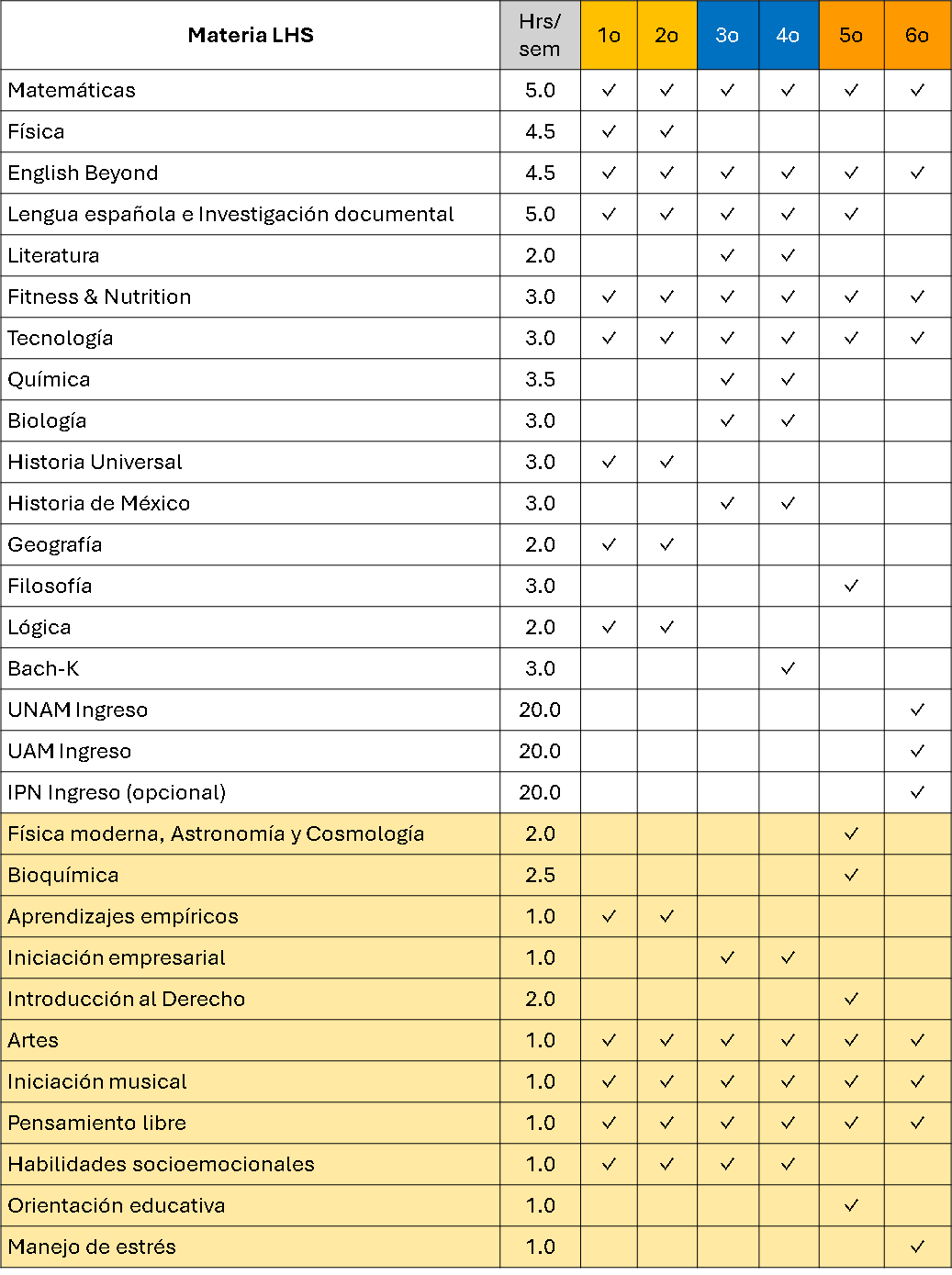 | Materia LHS | Hrs/ sem | 1o | 2o | 3o | 4o | 5o | 6o |
|---|---|---|---|---|---|---|---|
| Matemáticas | 5.0 | ✓ | ✓ | ✓ | ✓ | ✓ | ✓ |
| Física | 4.5 | ✓ | ✓ | | | | |
| English Beyond | 4.5 | ✓ | ✓ | ✓ | ✓ | ✓ | ✓ |
| Lengua española e Investigación documental | 5.0 | ✓ | ✓ | ✓ | ✓ | ✓ | |
| Literatura | 2.0 | | | ✓ | ✓ | | |
| Fitness & Nutrition | 3.0 | ✓ | ✓ | ✓ | ✓ | ✓ | ✓ |
| Tecnología | 3.0 | ✓ | ✓ | ✓ | ✓ | ✓ | ✓ |
| Química | 3.5 | | | ✓ | ✓ | | |
| Biología | 3.0 | | | ✓ | ✓ | | |
| Historia Universal | 3.0 | ✓ | ✓ | | | | |
| Historia de México | 3.0 | | | ✓ | ✓ | | |
| Geografía | 2.0 | ✓ | ✓ | | | | |
| Filosofía | 3.0 | | | | | ✓ | |
| Lógica | 2.0 | ✓ | ✓ | | | | |
| Bach-K | 3.0 | | | | ✓ | | |
| UNAM Ingreso | 20.0 | | | | | | ✓ |
| UAM Ingreso | 20.0 | | | | | | ✓ |
| IPN Ingreso (opcional) | 20.0 | | | | | | ✓ |
| Física moderna, Astronomía y Cosmología | 2.0 | | | | | ✓ | |
| Bioquímica | 2.5 | | | | | ✓ | |
| Aprendizajes empíricos | 1.0 | ✓ | ✓ | | | | |
| Iniciación empresarial | 1.0 | | | ✓ | ✓ | | |
| Introducción al Derecho | 2.0 | | | | | ✓ | |
| Artes | 1.0 | ✓ | ✓ | ✓ | ✓ | ✓ | ✓ |
| Iniciación musical | 1.0 | ✓ | ✓ | ✓ | ✓ | ✓ | ✓ |
| Pensamiento libre | 1.0 | ✓ | ✓ | ✓ | ✓ | ✓ | ✓ |
| Habilidades socioemocionales | 1.0 | ✓ | ✓ | ✓ | ✓ | | |
| Orientación educativa | 1.0 | | | | | ✓ | |
| Manejo de estrés | 1.0 | | | | | | ✓ |